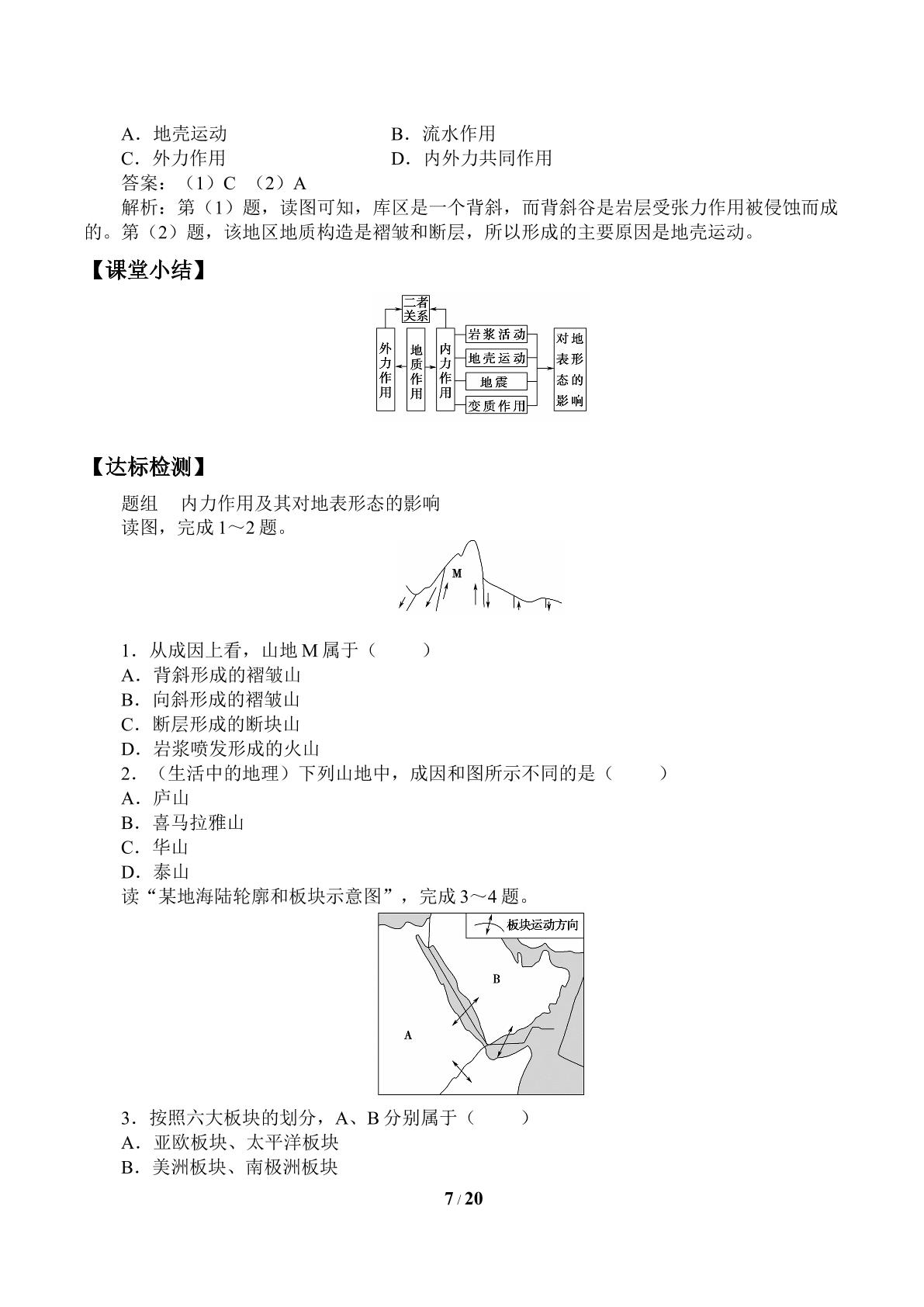 A．地壳运动 B．流水作用
C．外力作用 D．内外力共同作用

答案：（1）C （2）A

解析：第（1）题，读图可知，库区是一个背斜，而背斜谷是岩层受张力作用被侵蚀而成的。第（2）题，该地区地质构造是褶皱和断层，所以形成的主要原因是地壳运动。

【课堂小结】

二者关系
外力作用
地质作用
内力作用
岩浆活动
地壳运动
地震
变质作用
对地表形态的影响

【达标检测】

题组 内力作用及其对地表形态的影响

读图，完成1～2题。

M

1．从成因上看，山地M属于（ ）
A．背斜形成的褶皱山
B．向斜形成的褶皱山
C．断层形成的断块山
D．岩浆喷发形成的火山

2．（生活中的地理）下列山地中，成因和图所示不同的是（ ）
A．庐山
B．喜马拉雅山
C．华山
D．泰山

读“某地海陆轮廓和板块示意图”，完成3～4题。

板块运动方向
B
A

3．按照六大板块的划分，A、B分别属于（ ）
A．亚欧板块、太平洋板块
B．美洲板块、南极洲板块

7 / 20